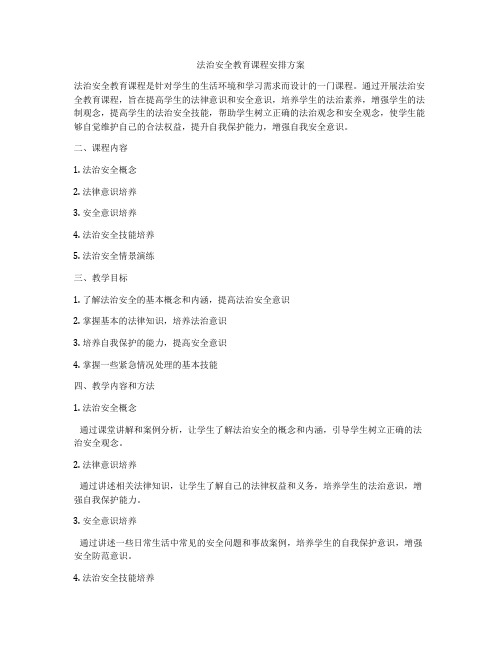 法治安全教育课程安排方案

法治安全教育课程是针对学生的生活环境和学习需求而设计的一门课程。通过开展法治安全教育课程，旨在提高学生的法律意识和安全意识，培养学生的法治素养，增强学生的法制观念，提高学生的法治安全技能，帮助学生树立正确的法治观念和安全观念，使学生能够自觉维护自己的合法权益，提升自我保护能力，增强自我安全意识。

二、课程内容

1. 法治安全概念

2. 法律意识培养

3. 安全意识培养

4. 法治安全技能培养

5. 法治安全情景演练

三、教学目标

1. 了解法治安全的基本概念和内涵，提高法治安全意识

2. 掌握基本的法律知识，培养法治意识

3. 培养自我保护的能力，提高安全意识

4. 掌握一些紧急情况处理的基本技能

四、教学内容和方法

1. 法治安全概念

通过课堂讲解和案例分析，让学生了解法治安全的概念和内涵，引导学生树立正确的法治安全观念。

2. 法律意识培养

通过讲述相关法律知识，让学生了解自己的法律权益和义务，培养学生的法治意识，增强自我保护能力。

3. 安全意识培养

通过讲述一些日常生活中常见的安全问题和事故案例，培养学生的自我保护意识，增强安全防范意识。

4. 法治安全技能培养